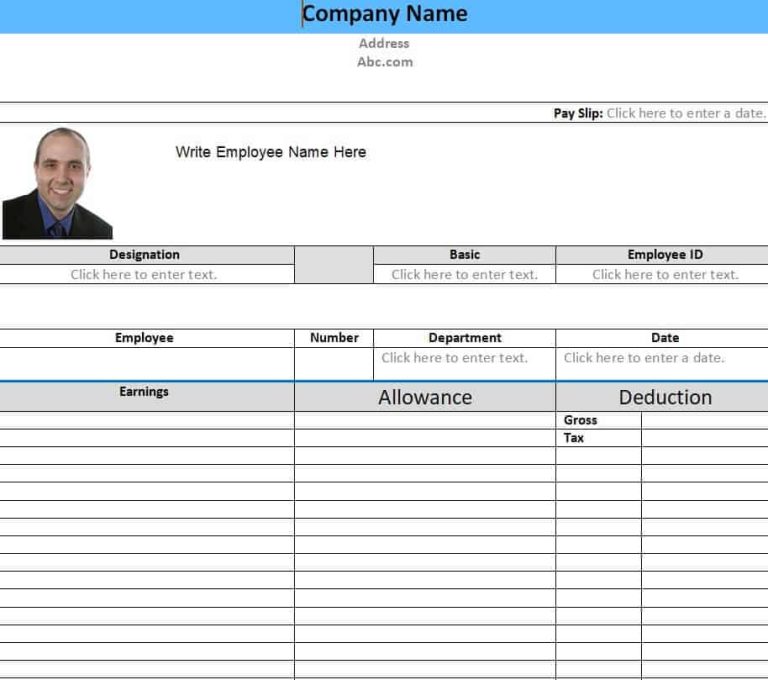 Company Name
Address
Abc.com

Pay Slip: Click here to enter a date.

Write Employee Name Here

| Designation | | Basic | Employee ID |
|---|---|---|---|
| Click here to enter text. | | Click here to enter text. | Click here to enter text. |

| Employee | Number | Department | Date |
|---|---|---|---|
| | | Click here to enter text. | Click here to enter a date. |

| Earnings | Allowance | Deduction | |
|---|---|---|---|
| | | Gross | |
| | | Tax | |